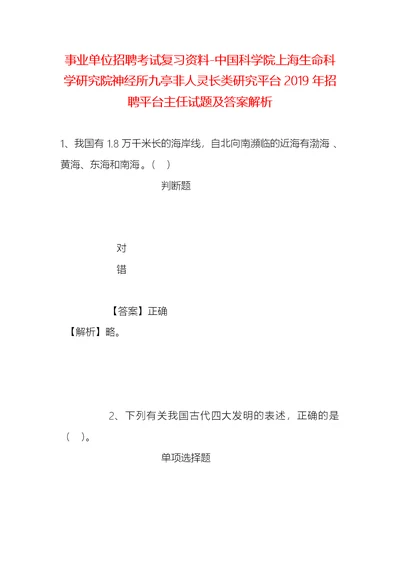 事业单位招聘考试复习资料-中国科学院上海生命科学研究院神经所九亭非人灵长类研究平台 2019 年招聘平台主任试题及答案解析

1、我国有 1.8 万千米长的海岸线，自北向南濒临的近海有渤海 、黄海、东海和南海。（ ）

判断题

对

错

【答案】正确

【解析】略。

2、下列有关我国古代四大发明的表述，正确的是（ ）。

单项选择题